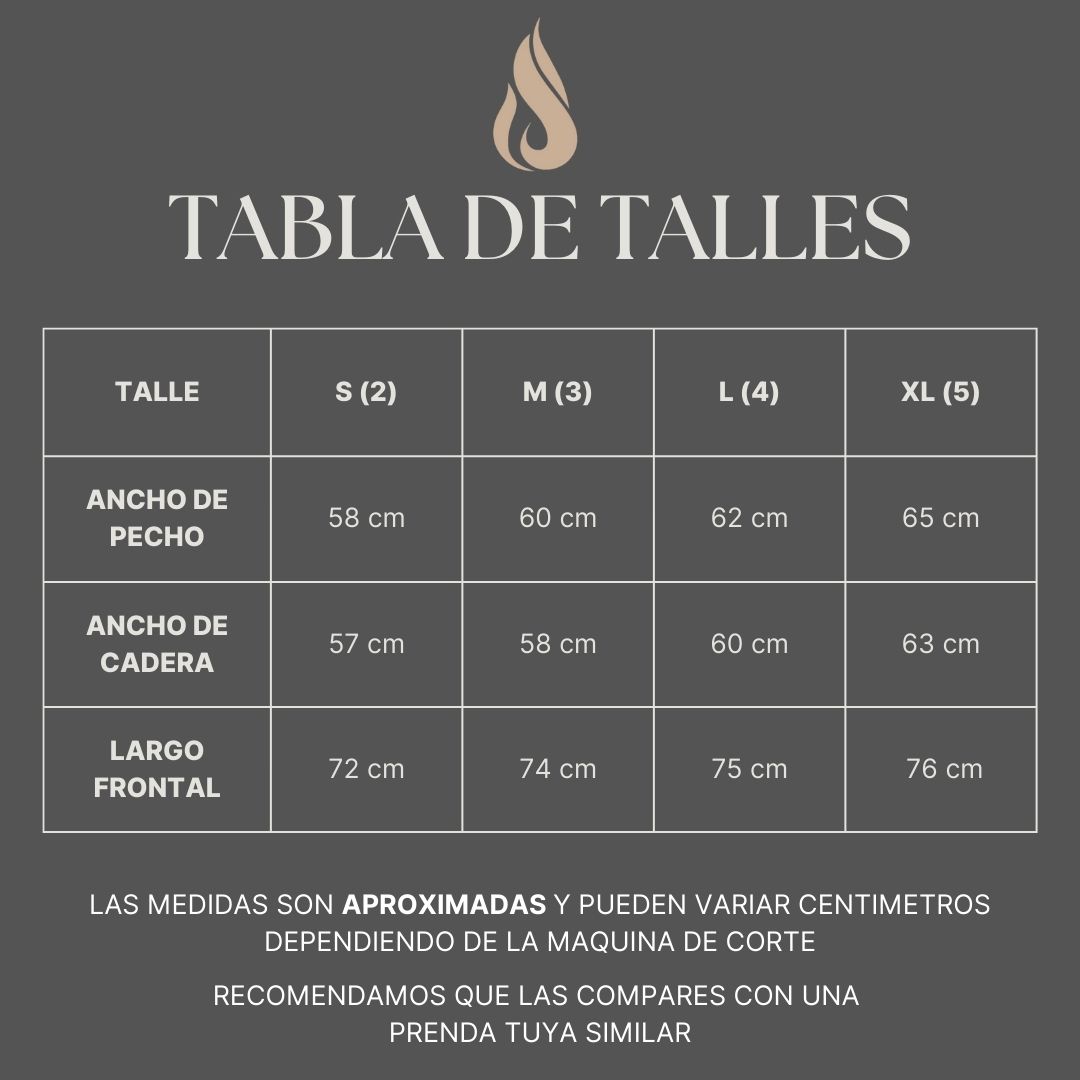 TABLA DE TALLES

| TALLE | S (2) | M (3) | L (4) | XL (5) |
|---|---|---|---|---|
| ANCHO DE PECHO | 58 cm | 60 cm | 62 cm | 65 cm |
| ANCHO DE CADERA | 57 cm | 58 cm | 60 cm | 63 cm |
| LARGO FRONTAL | 72 cm | 74 cm | 75 cm | 76 cm |

LAS MEDIDAS SON APROXIMADAS Y PUEDEN VARIAR CENTIMETROS DEPENDIENDO DE LA MAQUINA DE CORTE

RECOMENDAMOS QUE LAS COMPARES CON UNA PRENDA TUYA SIMILAR